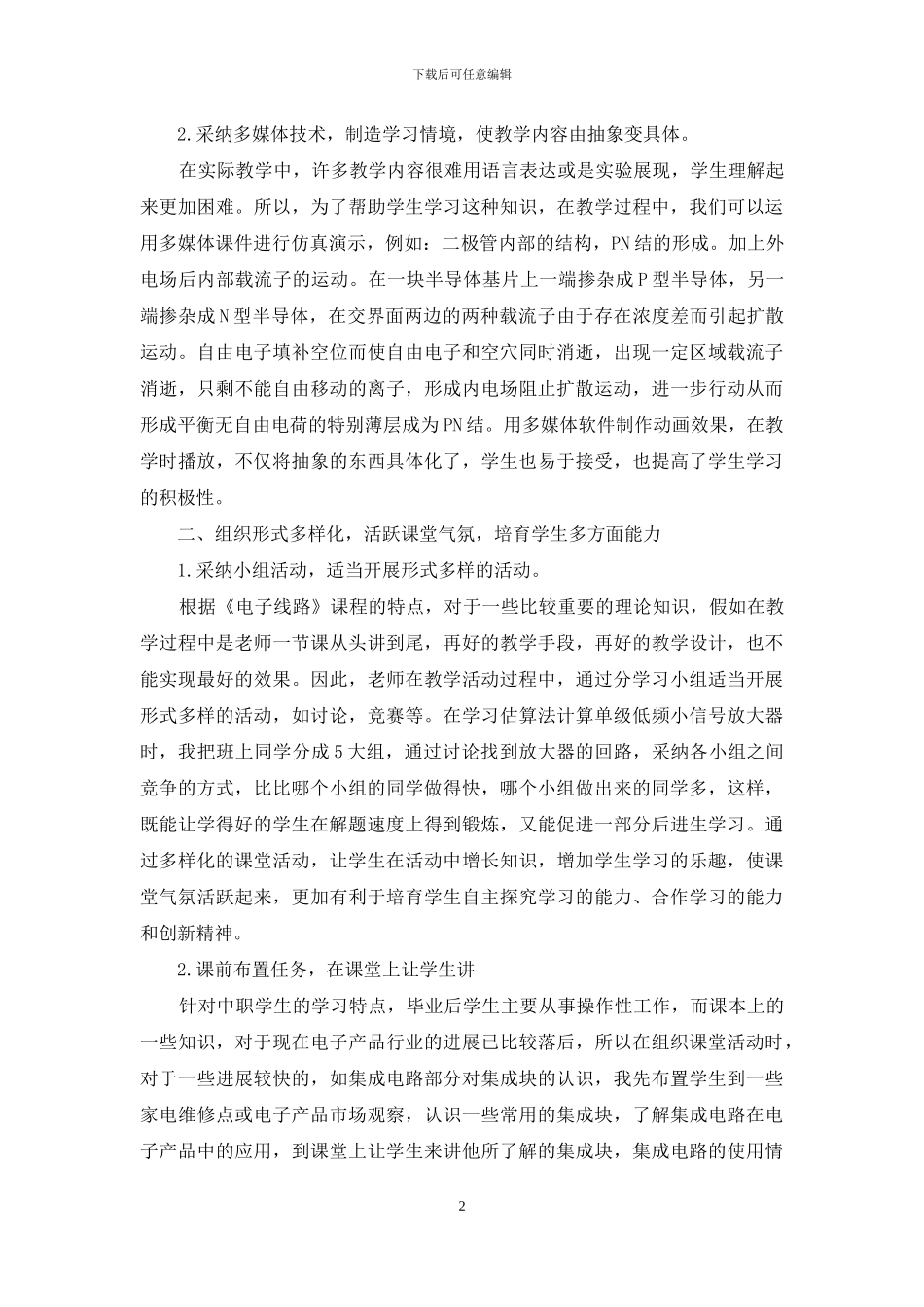 下载后可任意编辑

2.采纳多媒体技术，制造学习情境，使教学内容由抽象变具体。

在实际教学中，许多教学内容很难用语言表达或是实验展现，学生理解起来更加困难。所以，为了帮助学生学习这种知识，在教学过程中，我们可以运用多媒体课件进行仿真演示，例如：二极管内部的结构，PN结的形成。加上外电场后内部载流子的运动。在一块半导体基片上一端掺杂成P型半导体，另一端掺杂成N型半导体，在交界面两边的两种载流子由于存在浓度差而引起扩散运动。自由电子填补空位而使自由电子和空穴同时消逝，出现一定区域载流子消逝，只剩不能自由移动的离子，形成内电场阻止扩散运动，进一步行动从而形成平衡无自由电荷的特别薄层成为PN结。用多媒体软件制作动画效果，在教学时播放，不仅将抽象的东西具体化了，学生也易于接受，也提高了学生学习的积极性。

二、组织形式多样化，活跃课堂气氛，培育学生多方面能力

1.采纳小组活动，适当开展形式多样的活动。

根据《电子线路》课程的特点，对于一些比较重要的理论知识，假如在教学过程中是老师一节课从头讲到尾，再好的教学手段，再好的教学设计，也不能实现最好的效果。因此，老师在教学活动过程中，通过分学习小组适当开展形式多样的活动，如讨论，竞赛等。在学习估算法计算单级低频小信号放大器时，我把班上同学分成5大组，通过讨论找到放大器的回路，采纳各小组之间竞争的方式，比比哪个小组的同学做得快，哪个小组做出来的同学多，这样，既能让学得好的学生在解题速度上得到锻炼，又能促进一部分后进生学习。通过多样化的课堂活动，让学生在活动中增长知识，增加学生学习的乐趣，使课堂气氛活跃起来，更加有利于培育学生自主探究学习的能力、合作学习的能力和创新精神。

2.课前布置任务，在课堂上让学生讲

针对中职学生的学习特点，毕业后学生主要从事操作性工作，而课本上的一些知识，对于现在电子产品行业的进展已比较落后，所以在组织课堂活动时，对于一些进展较快的，如集成电路部分对集成块的认识，我先布置学生到一些家电维修点或电子产品市场观察，认识一些常用的集成块，了解集成电路在电子产品中的应用，到课堂上让学生来讲他所了解的集成块，集成电路的使用情

2